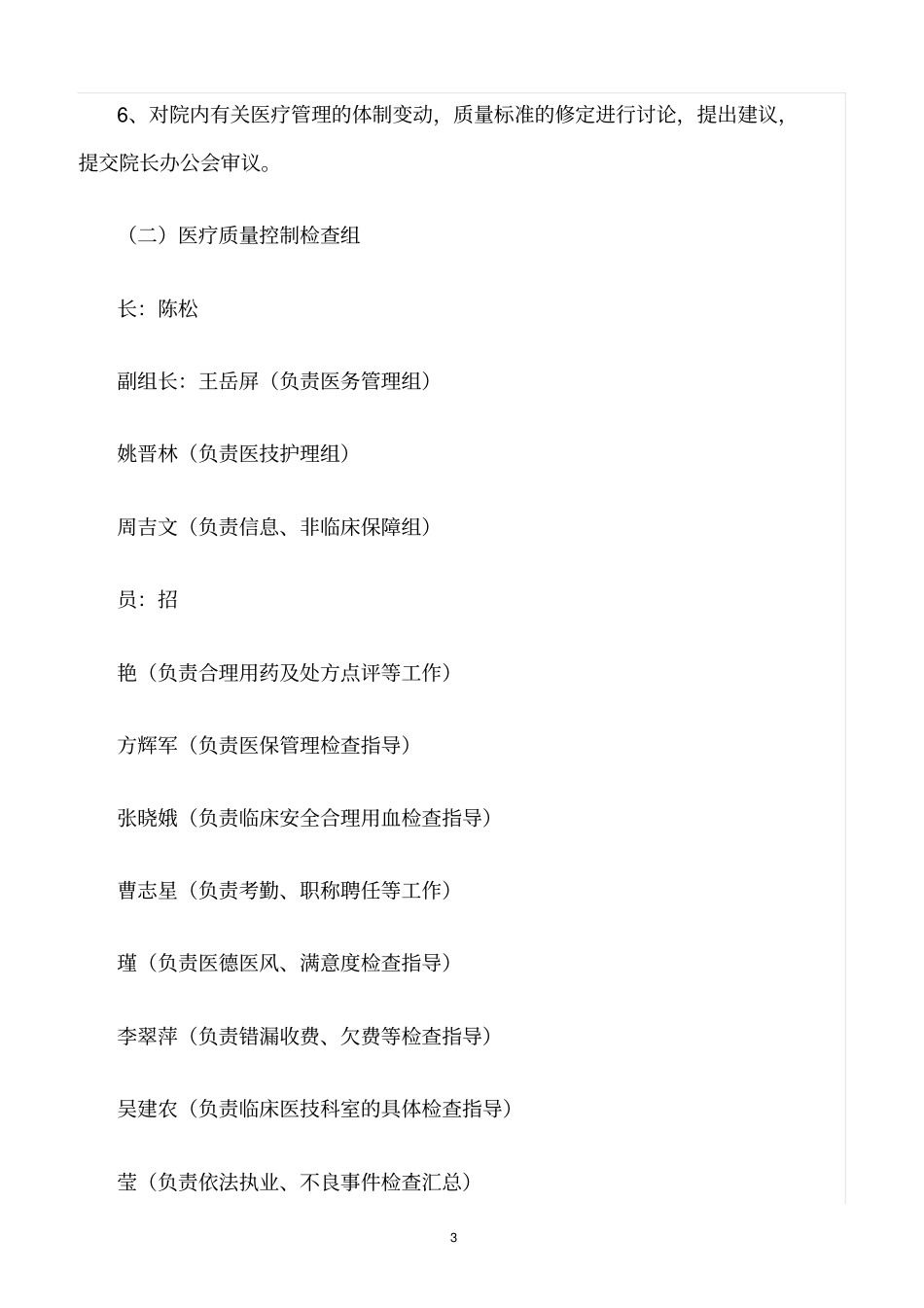 6、对院内有关医疗管理的体制变动，质量标准的修定进行讨论，提出建议，提交院长办公会审议。

（二）医疗质量控制检查组

长：陈松

副组长：王岳屏（负责医务管理组）

姚晋林（负责医技护理组）

周吉文（负责信息、非临床保障组）

员：招

艳（负责合理用药及处方点评等工作）

方辉军（负责医保管理检查指导）

张晓娥（负责临床安全合理用血检查指导）

曹志星（负责考勤、职称聘任等工作）

瑾（负责医德医风、满意度检查指导）

李翠萍（负责错漏收费、欠费等检查指导）

吴建农（负责临床医技科室的具体检查指导）

莹（负责依法执业、不良事件检查汇总）

3